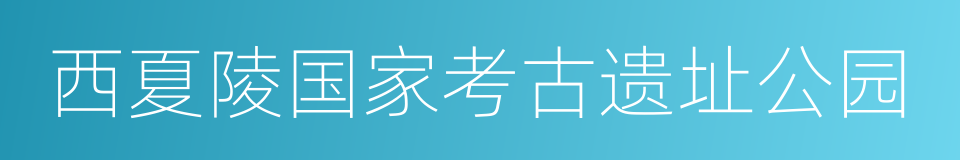 西夏陵国家考古遗址公园